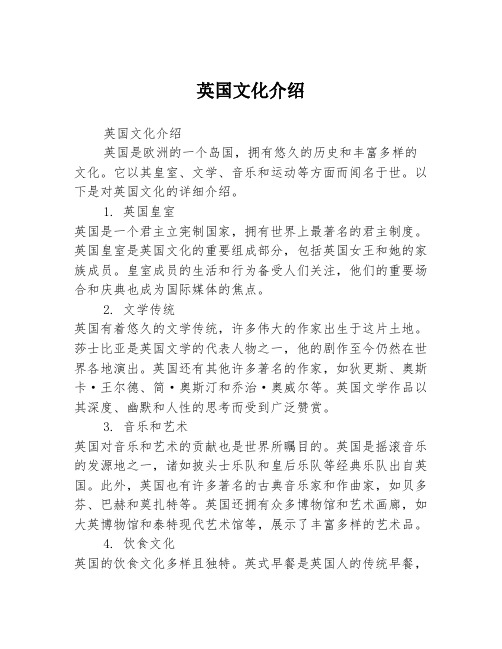 英国文化介绍

英国文化介绍

英国是欧洲的一个岛国，拥有悠久的历史和丰富多样的文化。它以其皇室、文学、音乐和运动等方面而闻名于世。以下是对英国文化的详细介绍。

1. 英国皇室

英国是一个君主立宪制国家，拥有世界上最著名的君主制度。英国皇室是英国文化的重要组成部分，包括英国女王和她的家族成员。皇室成员的生活和行为备受人们关注，他们的重要场合和庆典也成为国际媒体的焦点。

2. 文学传统

英国有着悠久的文学传统，许多伟大的作家出生于这片土地。莎士比亚是英国文学的代表人物之一，他的剧作至今仍然在世界各地演出。英国还有其他许多著名的作家，如狄更斯、奥斯卡·王尔德、简·奥斯汀和乔治·奥威尔等。英国文学作品以其深度、幽默和人性的思考而受到广泛赞赏。

3. 音乐和艺术

英国对音乐和艺术的贡献也是世界所瞩目的。英国是摇滚音乐的发源地之一，诸如披头士乐队和皇后乐队等经典乐队出自英国。此外，英国也有许多著名的古典音乐家和作曲家，如贝多芬、巴赫和莫扎特等。英国还拥有众多博物馆和艺术画廊，如大英博物馆和泰特现代艺术馆等，展示了丰富多样的艺术品。

4. 饮食文化

英国的饮食文化多样且独特。英式早餐是英国人的传统早餐，